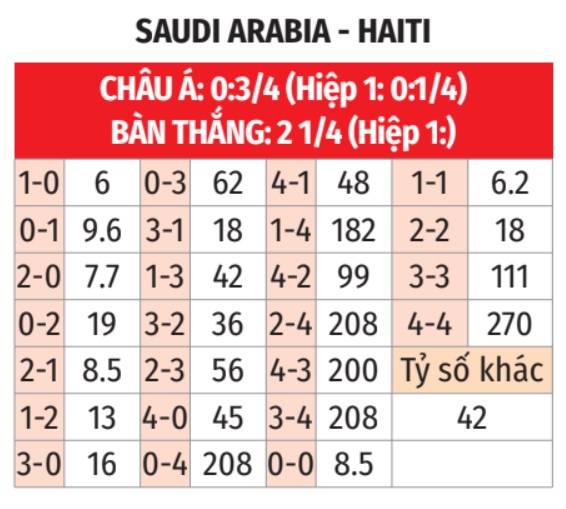 SAUDI ARABIA - HAITI

CHÂU Á: 0:3/4 (Hiệp 1: 0:1/4)
BÀN THẮNG: 2 1/4 (Hiệp 1:)

| 1-0 | 6 | 0-3 | 62 | 4-1 | 48 | 1-1 | 6.2 |
|---|---|---|---|---|---|---|---|
| 0-1 | 9.6 | 3-1 | 18 | 1-4 | 182 | 2-2 | 18 |
| 2-0 | 7.7 | 1-3 | 42 | 4-2 | 99 | 3-3 | 111 |
| 0-2 | 19 | 3-2 | 36 | 2-4 | 208 | 4-4 | 270 |
| 2-1 | 8.5 | 2-3 | 56 | 4-3 | 200 | Tỷ số khác | |
| 1-2 | 13 | 4-0 | 45 | 3-4 | 208 | 42 | |
| 3-0 | 16 | 0-4 | 208 | 0-0 | 8.5 | | |